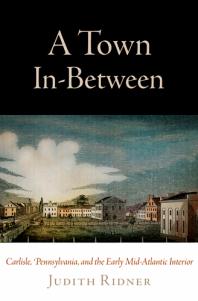 A Town In-Between

Carlisle, Pennsylvania, and the Early Mid-Atlantic Interior

JUDITH RIDNER